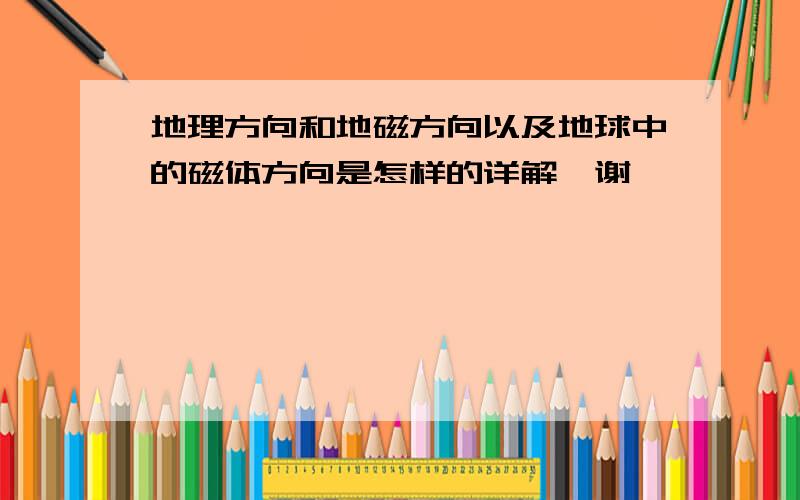 地理方向和地磁方向以及地球中的磁体方向是怎样的详解,谢